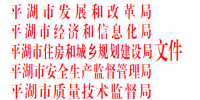 平湖市发展和改革局
平湖市经济和信息化局
平湖市住房和城乡规划建设局 文件
平湖市安全生产监督管理局
平湖市质量技术监督局